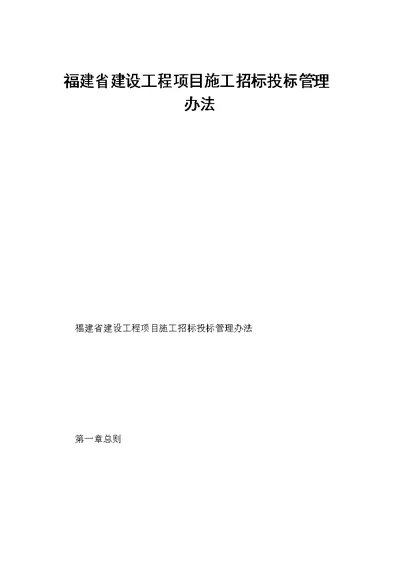 福建省建设工程项目施工招标投标管理办法

福建省建设工程项目施工招标投标管理办法

第一章总则